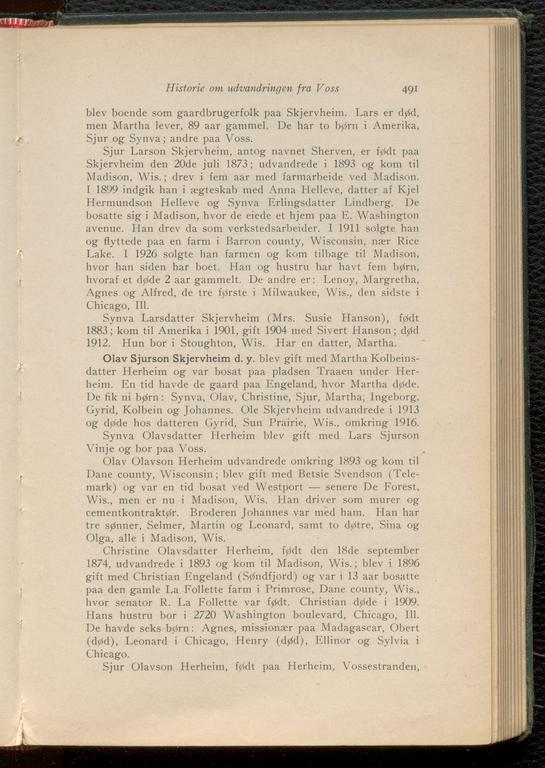 Historie om udvandringen fra Voss 491

blev boende som gaardbrugerfolk paa Skjervheim. Lars er død, men Martha lever, 89 aar gammel. De har to børn i Amerika, Sjur og Synva; andre paa Voss.

Sjur Larson Skjervheim, antog navnet Sherven, er født paa Skjervheim den 20de juli 1873; udvandrede i 1893 og kom til Madison, Wis.; drev i fem aar med farmarbeide ved Madison. I 1899 indgik han i ægteskab med Anna Helleve, datter af Kjel Hermundson Helleve og Synva Erlingsdatter Lindberg. De bosatte sig i Madison, hvor de eiede et hjem paa E. Washington avenue. Han drev da som verkstedsarbeider. I 1911 solgte han og flyttede paa en farm i Barron county, Wisconsin, nær Rice Lake. I 1926 solgte han farmen og kom tilbage til Madison, hvor han siden har boet. Han og hustru har havt fem børn, hvoraf et døde 2 aar gammelt. De andre er: Lenoy, Margretha, Agnes og Alfred, de tre første i Milwaukee, Wis., den sidste i Chicago, Ill.

Synva Larsdatter Skjervheim (Mrs. Susie Hanson), født 1883; kom til Amerika i 1901, gift 1904 med Sivert Hanson; død 1912. Hun bor i Stoughton, Wis. Har en datter, Martha.

Olav Sjurson Skjervheim d. y. blev gift med Martha Kolbeinsdatter Herheim og var bosat paa pladsen Traaen under Herheim. En tid havde de gaard paa Engeland, hvor Martha døde. De fik ni børn: Synva, Olav, Christine, Sjur, Martha, Ingeborg, Gyrid, Kolbein og Johannes. Ole Skjervheim udvandrede i 1913 og døde hos datteren Gyrid, Sun Prairie, Wis., omkring 1916.

Synva Olavsdatter Herheim blev gift med Lars Sjurson Vinje og bor paa Voss.

Olav Olavson Herheim udvandrede omkring 1893 og kom til Dane county, Wisconsin; blev gift med Betsie Svendson (Telemark) og var en tid bosat ved Westport — senere De Forest, Wis., men er nu i Madison, Wis. Han driver som murer og cementkontraktør. Broderen Johannes var med ham. Han har tre sønner, Selmer, Martin og Leonard, samt to døtre, Sina og Olga, alle i Madison, Wis.

Christine Olavsdatter Herheim, født den 18de september 1874, udvandrede i 1893 og kom til Madison, Wis.; blev i 1896 gift med Christian Engeland (Søndfjord) og var i 13 aar bosatte paa den gamle La Follette farm i Primrose, Dane county, Wis., hvor senator R. La Follette var født. Christian døde i 1909. Hans hustru bor i 2720 Washington boulevard, Chicago, Ill. De havde seks børn: Agnes, missionær paa Madagascar, Obert (død), Leonard i Chicago, Henry (død), Ellinor og Sylvia i Chicago.

Sjur Olavson Herheim, født paa Herheim, Vossestranden,